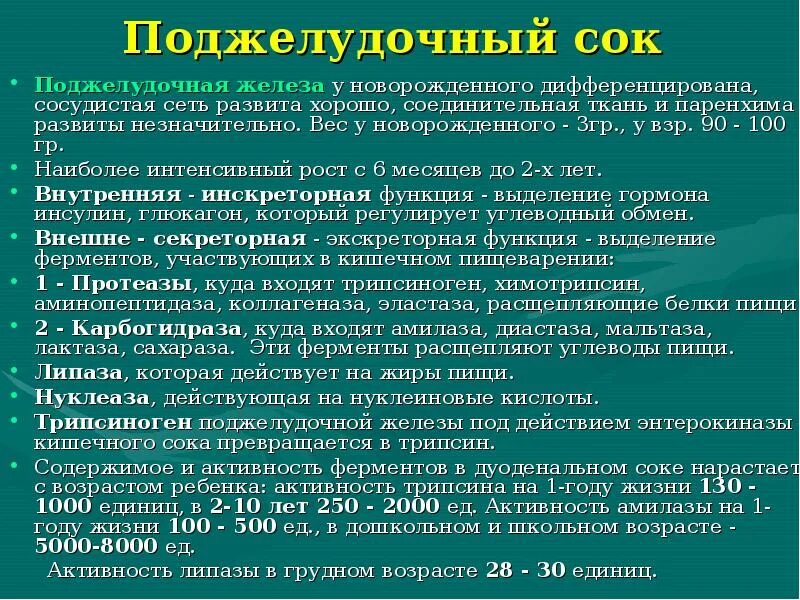 Поджелудочный сок

• Поджелудочная железа у новорожденного дифференцирована, сосудистая сеть развита хорошо, соединительная ткань и паренхима развиты незначительно. Вес у новорожденного - 3гр., у взр. 90 - 100 гр.
• Наиболее интенсивный рост с 6 месяцев до 2-х лет.
• Внутренняя - инскреторная функция - выделение гормона инсулин, глюкагон, который регулирует углеводный обмен.
• Внешне - секреторная - экскреторная функция - выделение ферментов, участвующих в кишечном пищеварении:
• 1 - Протеазы, куда входят трипсиноген, химотрипсин, аминопептидаза, коллагеназа, эластаза, расщепляющие белки пищи
• 2 - Карбогидраза, куда входят амилаза, диастаза, мальтаза, лактаза, сахараза. Эти ферменты расщепляют углеводы пищи.
• Липаза, которая действует на жиры пищи.
• Нуклеаза, действующая на нуклеиновые кислоты.
• Трипсиноген поджелудочной железы под действием энтерокиназы кишечного сока превращается в трипсин.
• Содержимое и активность ферментов в дуоденальном соке нарастает с возрастом ребенка: активность трипсина на 1-году жизни 130 - 1000 единиц, в 2-10 лет 250 - 2000 ед. Активность амилазы на 1-году жизни 100 - 500 ед., в дошкольном и школьном возрасте - 5000-8000 ед.
Активность липазы в грудном возрасте 28 - 30 единиц.